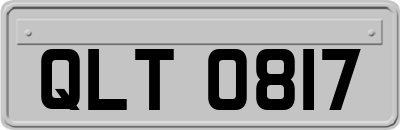 QLT 0817